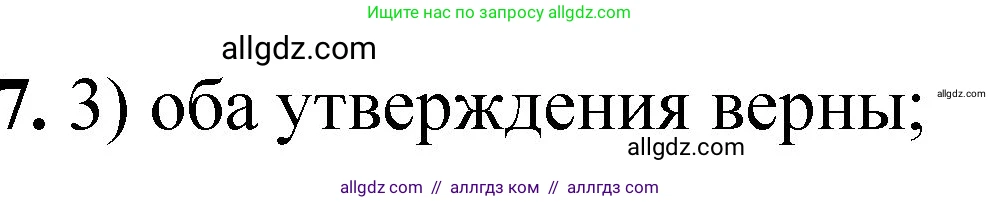 Ищите нас по запросу allgdz.com

allgdz.com

7. 3) оба утверждения верны;

allgdz.com

allgdz.com

allgdz com // аллгдз ком // аллгдз com